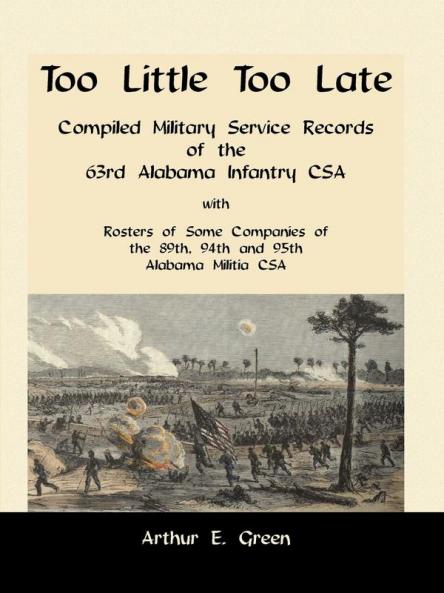 Too Little Too Late

Compiled Military Service Records
of the
63rd Alabama Infantry CSA

with

Rosters of Some Companies of
the 89th, 94th and 95th
Alabama Militia CSA

Arthur E. Green